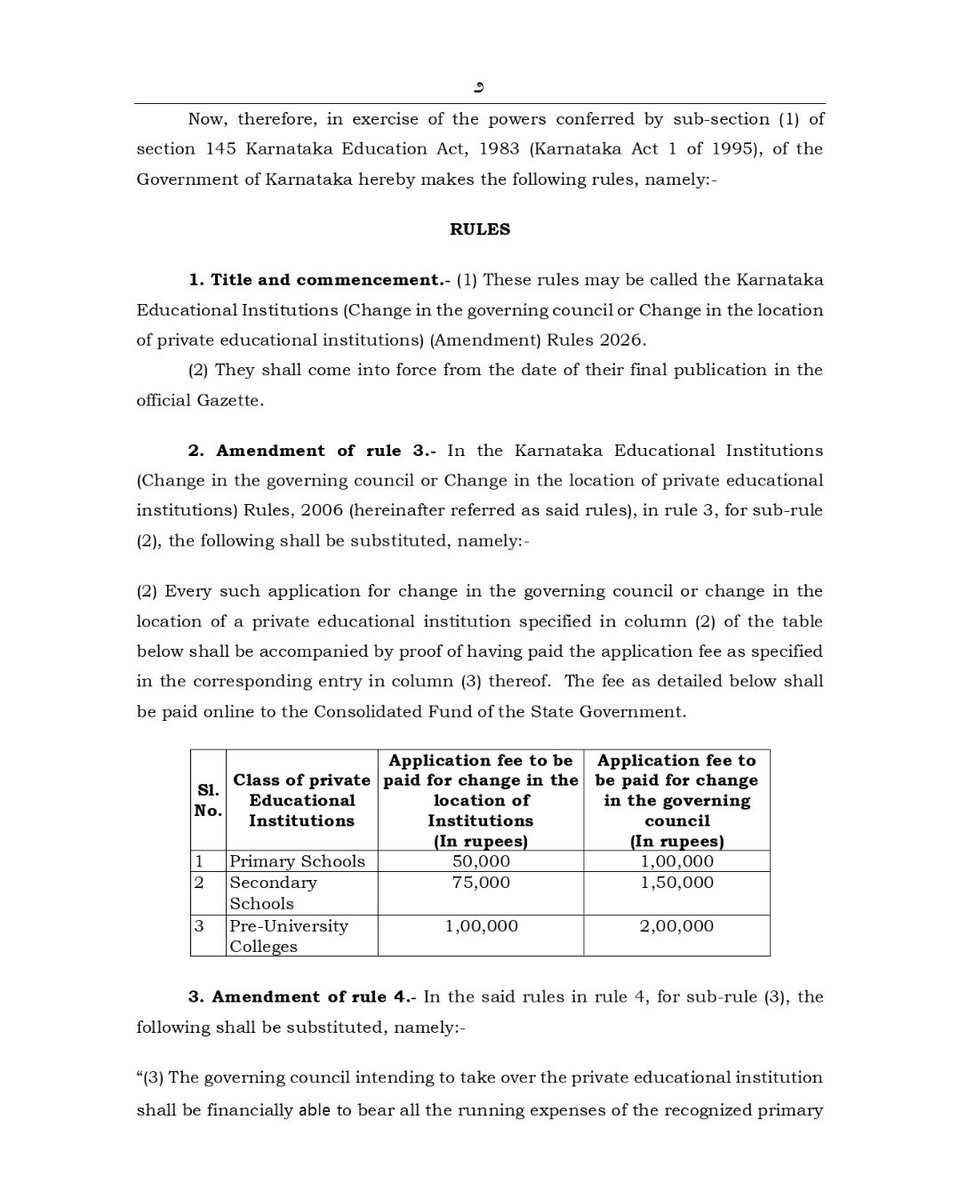 ೨

Now, therefore, in exercise of the powers conferred by sub-section (1) of section 145 Karnataka Education Act, 1983 (Karnataka Act 1 of 1995), of the Government of Karnataka hereby makes the following rules, namely:-

RULES

1. Title and commencement.- (1) These rules may be called the Karnataka Educational Institutions (Change in the governing council or Change in the location of private educational institutions) (Amendment) Rules 2026.

(2) They shall come into force from the date of their final publication in the official Gazette.

2. Amendment of rule 3.- In the Karnataka Educational Institutions (Change in the governing council or Change in the location of private educational institutions) Rules, 2006 (hereinafter referred as said rules), in rule 3, for sub-rule (2), the following shall be substituted, namely:-

(2) Every such application for change in the governing council or change in the location of a private educational institution specified in column (2) of the table below shall be accompanied by proof of having paid the application fee as specified in the corresponding entry in column (3) thereof. The fee as detailed below shall be paid online to the Consolidated Fund of the State Government.

| Sl. No. | Class of private Educational Institutions | Application fee to be paid for change in the location of Institutions (In rupees) | Application fee to be paid for change in the governing council (In rupees) |
|---|---|---|---|
| 1 | Primary Schools | 50,000 | 1,00,000 |
| 2 | Secondary Schools | 75,000 | 1,50,000 |
| 3 | Pre-University Colleges | 1,00,000 | 2,00,000 |

3. Amendment of rule 4.- In the said rules in rule 4, for sub-rule (3), the following shall be substituted, namely:-

“(3) The governing council intending to take over the private educational institution shall be financially able to bear all the running expenses of the recognized primary